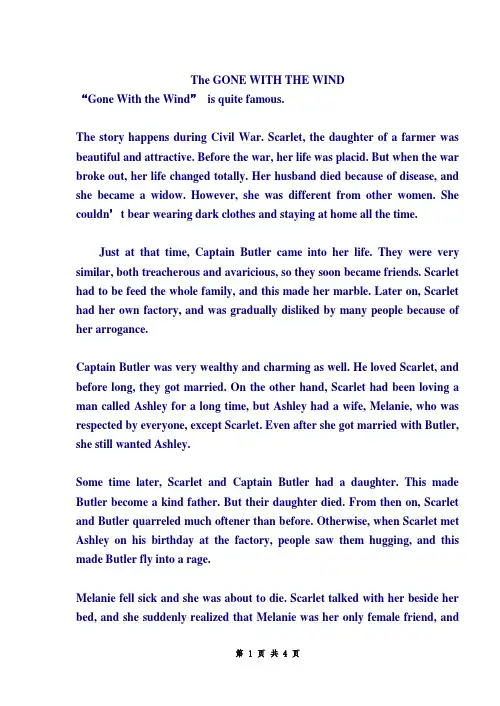 The GONE WITH THE WIND

“Gone With the Wind” is quite famous.

The story happens during Civil War. Scarlet, the daughter of a farmer was beautiful and attractive. Before the war, her life was placid. But when the war broke out, her life changed totally. Her husband died because of disease, and she became a widow. However, she was different from other women. She couldn’ t bear wearing dark clothes and staying at home all the time.

Just at that time, Captain Butler came into her life. They were very similar, both treacherous and avaricious, so they soon became friends. Scarlet had to be feed the whole family, and this made her marble. Later on, Scarlet had her own factory, and was gradually disliked by many people because of her arrogance.

Captain Butler was very wealthy and charming as well. He loved Scarlet, and before long, they got married. On the other hand, Scarlet had been loving a man called Ashley for a long time, but Ashley had a wife, Melanie, who was respected by everyone, except Scarlet. Even after she got married with Butler, she still wanted Ashley.

Some time later, Scarlet and Captain Butler had a daughter. This made Butler become a kind father. But their daughter died. From then on, Scarlet and Butler quarreled much oftener than before. Otherwise, when Scarlet met Ashley on his birthday at the factory, people saw them hugging, and this made Butler fly into a rage.

Melanie fell sick and she was about to die. Scarlet talked with her beside her bed, and she suddenly realized that Melanie was her only female friend, and

第 1 页 共 4 页